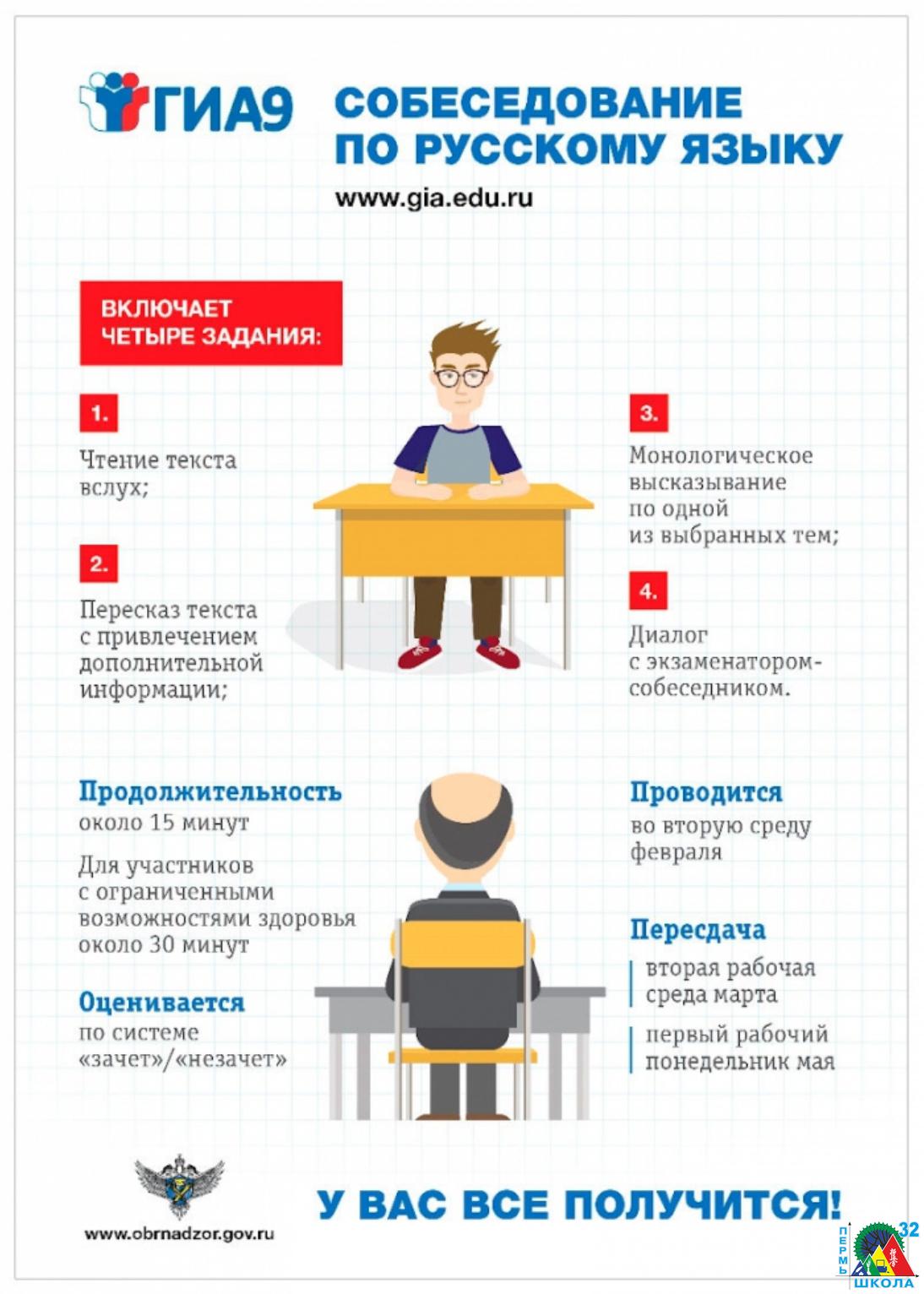 ГИА9

СОБЕСЕДОВАНИЕ ПО РУССКОМУ ЯЗЫКУ

www.gia.edu.ru

ВКЛЮЧАЕТ ЧЕТЫРЕ ЗАДАНИЯ:

1.

Чтение текста вслух;

2.

Пересказ текста с привлечением дополнительной информации;

3.

Монологическое высказывание по одной из выбранных тем;

4.

Диалог с экзаменатором-собеседником.

Продолжительность
около 15 минут

Для участников с ограниченными возможностями здоровья около 30 минут

Оценивается
по системе «зачет»/«незачет»

Проводится
во вторую среду февраля

Пересдача
вторая рабочая среда марта

первый рабочий понедельник мая

www.obrnadzor.gov.ru

У ВАС ВСЕ ПОЛУЧИТСЯ!

ПЕРМЬ 32 ШКОЛА